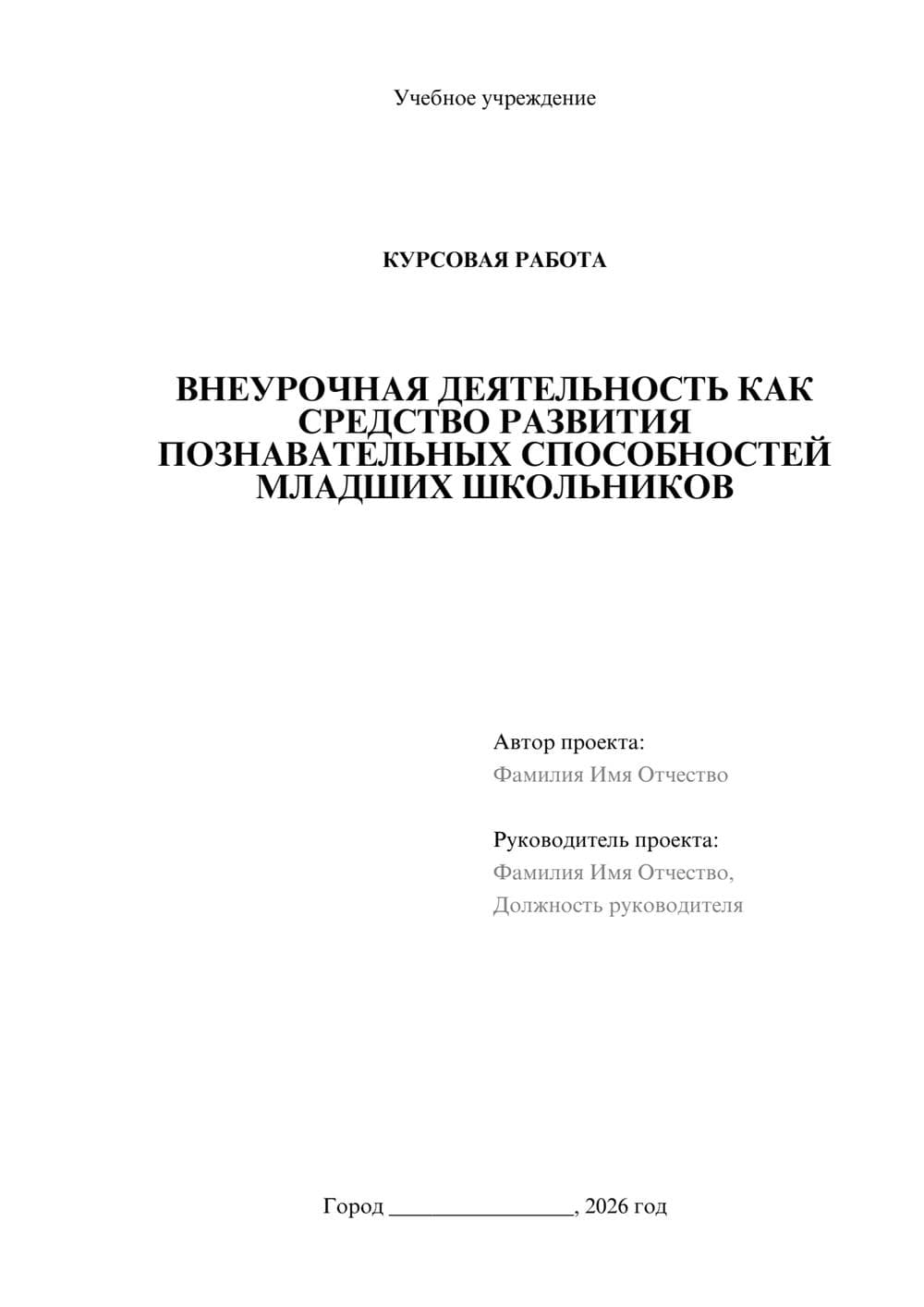 Учебное учреждение

КУРСОВАЯ РАБОТА

ВНЕУРОЧНАЯ ДЕЯТЕЛЬНОСТЬ КАК СРЕДСТВО РАЗВИТИЯ ПОЗНАВАТЕЛЬНЫХ СПОСОБНОСТЕЙ МЛАДШИХ ШКОЛЬНИКОВ

Автор проекта:
Фамилия Имя Отчество

Руководитель проекта:
Фамилия Имя Отчество,
Должность руководителя

Город ________________, 2026 год